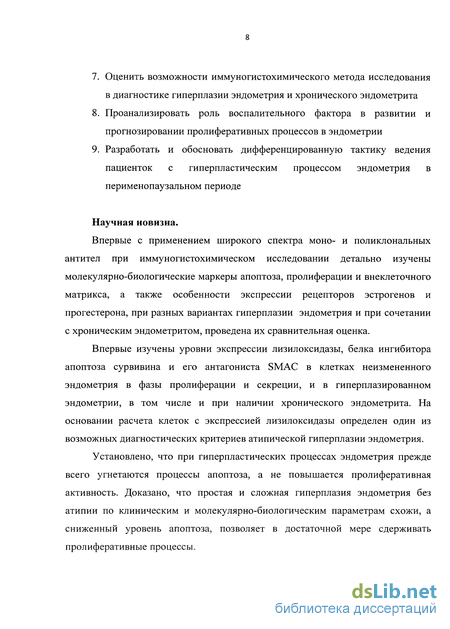 8

7. Оценить возможности иммуногистохимического метода исследования в диагностике гиперплазии эндометрия и хронического эндометрита
8. Проанализировать роль воспалительного фактора в развитии и прогнозировании пролиферативных процессов в эндометрии
9. Разработать и обосновать дифференцированную тактику ведения пациенток с гиперпластическим процессом эндометрия в перименопаузальном периоде

Научная новизна.

Впервые с применением широкого спектра моно- и поликлональных антител при иммуногистохимическом исследовании детально изучены молекулярно-биологические маркеры апоптоза, пролиферации и внеклеточного матрикса, а также особенности экспрессии рецепторов эстрогенов и прогестерона, при разных вариантах гиперплазии эндометрия и при сочетании с хроническим эндометритом, проведена их сравнительная оценка.

Впервые изучены уровни экспрессии лизилоксидазы, белка ингибитора апоптоза сурвивина и его антагониста SMAC в клетках неизмененного эндометрия в фазы пролиферации и секреции, и в гиперплазированном эндометрии, в том числе и при наличии хронического эндометрита. На основании расчета клеток с экспрессией лизилоксидазы определен один из возможных диагностических критериев атипической гиперплазии эндометрия.

Установлено, что при гиперпластических процессах эндометрия прежде всего угнетаются процессы апоптоза, а не повышается пролиферативная активность. Доказано, что простая и сложная гиперплазия эндометрия без атипии по клиническим и молекулярно-биологическим параметрам схожи, а сниженный уровень апоптоза, позволяет в достаточной мере сдерживать пролиферативные процессы.

dsLib.net
библиотека диссертаций